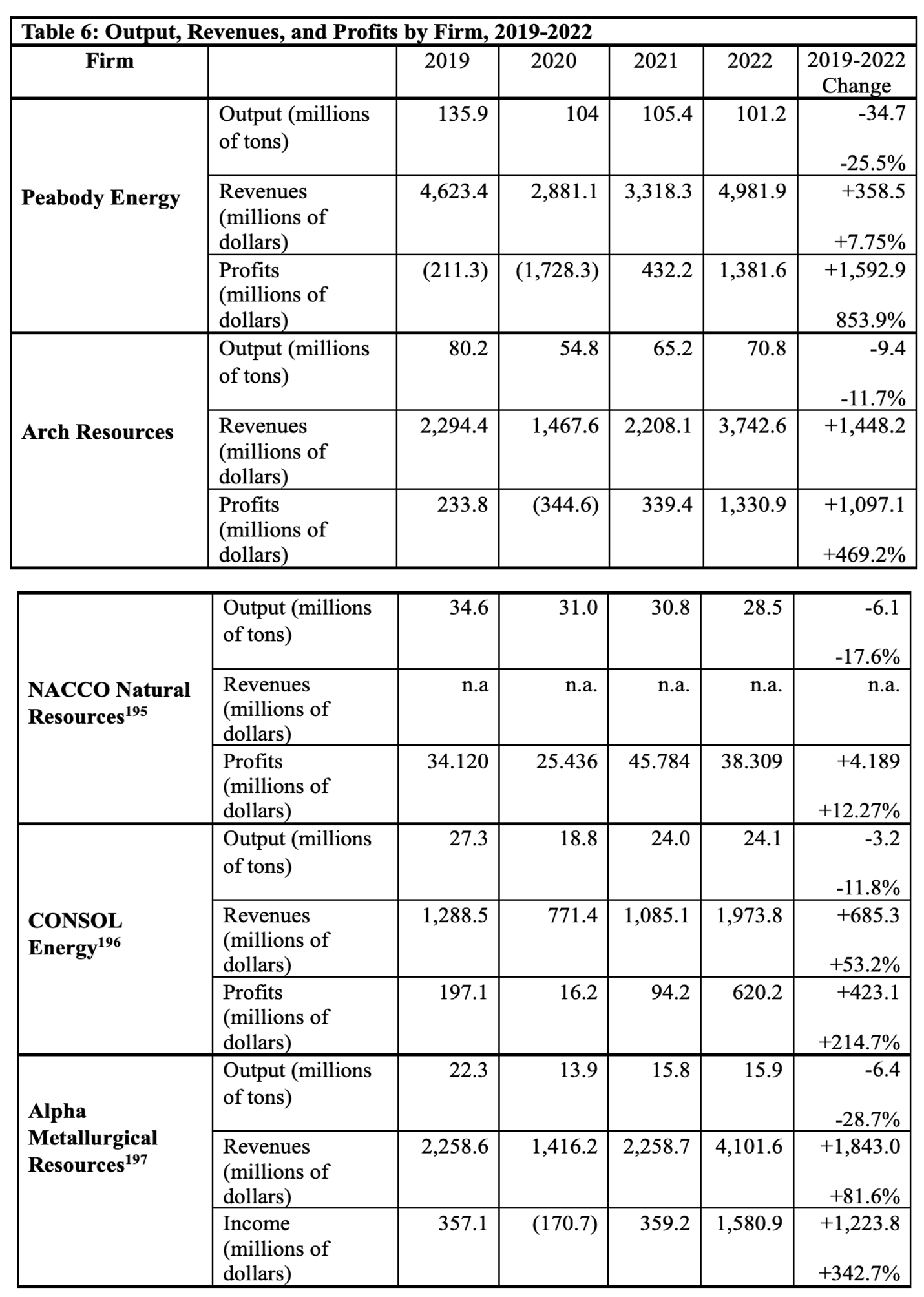 Table 6: Output, Revenues, and Profits by Firm, 2019-2022

| Firm | | 2019 | 2020 | 2021 | 2022 | 2019-2022 Change |
|---|---|---|---|---|---|---|
| Peabody Energy | Output (millions of tons) | 135.9 | 104 | 105.4 | 101.2 | -34.7 -25.5% |
| | Revenues (millions of dollars) | 4,623.4 | 2,881.1 | 3,318.3 | 4,981.9 | +358.5 +7.75% |
| | Profits (millions of dollars) | (211.3) | (1,728.3) | 432.2 | 1,381.6 | +1,592.9 853.9% |
| Arch Resources | Output (millions of tons) | 80.2 | 54.8 | 65.2 | 70.8 | -9.4 -11.7% |
| | Revenues (millions of dollars) | 2,294.4 | 1,467.6 | 2,208.1 | 3,742.6 | +1,448.2 |
| | Profits (millions of dollars) | 233.8 | (344.6) | 339.4 | 1,330.9 | +1,097.1 +469.2% |

| | | | | | | |
|---|---|---|---|---|---|---|
| NACCO Natural Resources$^{195}$ | Output (millions of tons) | 34.6 | 31.0 | 30.8 | 28.5 | -6.1 -17.6% |
| | Revenues (millions of dollars) | n.a | n.a. | n.a. | n.a. | n.a. |
| | Profits (millions of dollars) | 34.120 | 25.436 | 45.784 | 38.309 | +4.189 +12.27% |
| CONSOL Energy$^{196}$ | Output (millions of tons) | 27.3 | 18.8 | 24.0 | 24.1 | -3.2 -11.8% |
| | Revenues (millions of dollars) | 1,288.5 | 771.4 | 1,085.1 | 1,973.8 | +685.3 +53.2% |
| | Profits (millions of dollars) | 197.1 | 16.2 | 94.2 | 620.2 | +423.1 +214.7% |
| Alpha Metallurgical Resources$^{197}$ | Output (millions of tons) | 22.3 | 13.9 | 15.8 | 15.9 | -6.4 -28.7% |
| | Revenues (millions of dollars) | 2,258.6 | 1,416.2 | 2,258.7 | 4,101.6 | +1,843.0 +81.6% |
| | Income (millions of dollars) | 357.1 | (170.7) | 359.2 | 1,580.9 | +1,223.8 +342.7% |